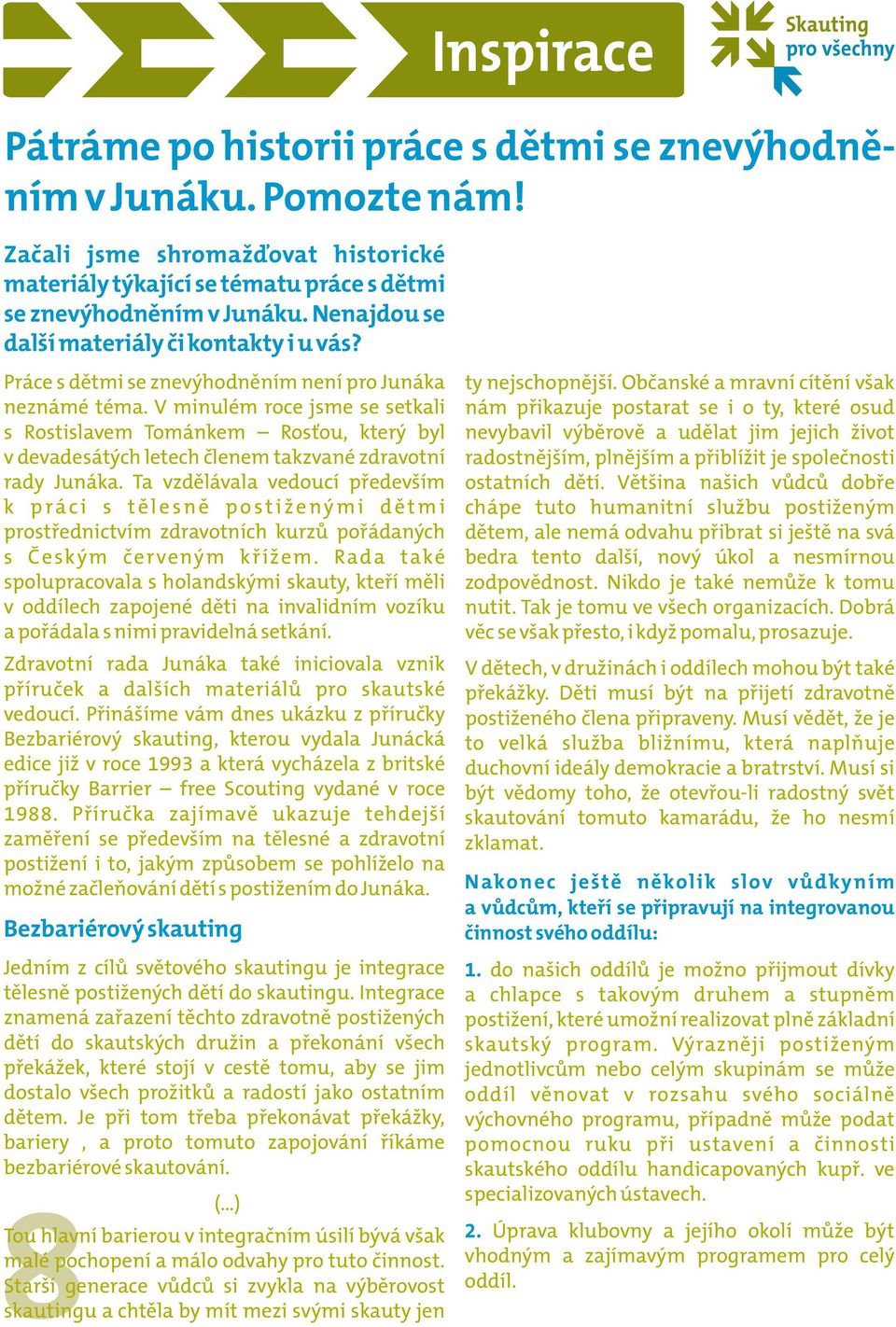 Inspirace

Skauting pro všechny

Pátráme po historii práce s dětmi se znevýhodněním v Junáku. Pomozte nám!

Začali jsme shromažďovat historické materiály týkající se tématu práce s dětmi se znevýhodněním v Junáku. Nenajdou se další materiály či kontakty i u vás?

Práce s dětmi se znevýhodněním není pro Junáka neznámé téma. V minulém roce jsme se setkali s Rostislavem Tománkem – Rosťou, který byl v devadesátých letech členem takzvané zdravotní rady Junáka. Ta vzdělávala vedoucí především k práci s tělesně postiženými dětmi prostřednictvím zdravotních kurzů pořádaných s Českým červeným křížem. Rada také spolupracovala s holandskými skauty, kteří měli v oddílech zapojené děti na invalidním vozíku a pořádala s nimi pravidelná setkání.

Zdravotní rada Junáka také iniciovala vznik příruček a dalších materiálů pro skautské vedoucí. Přinášíme vám dnes ukázku z příručky Bezbariérový skauting, kterou vydala Junácká edice již v roce 1993 a která vycházela z britské příručky Barrier – free Scouting vydané v roce 1988. Příručka zajímavě ukazuje tehdejší zaměření se především na tělesné a zdravotní postižení i to, jakým způsobem se pohlíželo na možné začleňování dětí s postižením do Junáka.

Bezbariérový skauting

Jedním z cílů světového skautingu je integrace tělesně postižených dětí do skautingu. Integrace znamená zařazení těchto zdravotně postižených dětí do skautských družin a překonání všech překážek, které stojí v cestě tomu, aby se jim dostalo všech prožitků a radostí jako ostatním dětem. Je při tom třeba překonávat překážky, bariery , a proto tomuto zapojování říkáme bezbariérové skautování.

(...)

Tou hlavní barierou v integračním úsilí bývá však malé pochopení a málo odvahy pro tuto činnost. Starší generace vůdců si zvykla na výběrovost skautingu a chtěla by mít mezi svými skauty jen ty nejschopnější. Občanské a mravní cítění však nám přikazuje postarat se i o ty, které osud nevybavil výběrově a udělat jim jejich život radostnějším, plnějším a přiblížit je společnosti ostatních dětí. Většina našich vůdců dobře chápe tuto humanitní službu postiženým dětem, ale nemá odvahu přibrat si ještě na svá bedra tento další, nový úkol a nesmírnou zodpovědnost. Nikdo je také nemůže k tomu nutit. Tak je tomu ve všech organizacích. Dobrá věc se však přesto, i když pomalu, prosazuje.

V dětech, v družinách i oddílech mohou být také překážky. Děti musí být na přijetí zdravotně postiženého člena připraveny. Musí vědět, že je to velká služba bližnímu, která naplňuje duchovní ideály demokracie a bratrství. Musí si být vědomy toho, že otevřou-li radostný svět skautování tomuto kamarádu, že ho nesmí zklamat.

Nakonec ještě několik slov vůdkyním a vůdcům, kteří se připravují na integrovanou činnost svého oddílu:

1. do našich oddílů je možno přijmout dívky a chlapce s takovým druhem a stupněm postižení, které umožní realizovat plně základní skautský program. Výrazněji postiženým jednotlivcům nebo celým skupinám se může oddíl věnovat v rozsahu svého sociálně výchovného programu, případně může podat pomocnou ruku při ustavení a činnosti skautského oddílu handicapovaných kupř. ve specializovaných ústavech.

2. Úprava klubovny a jejího okolí může být vhodným a zajímavým programem pro celý oddíl.

8